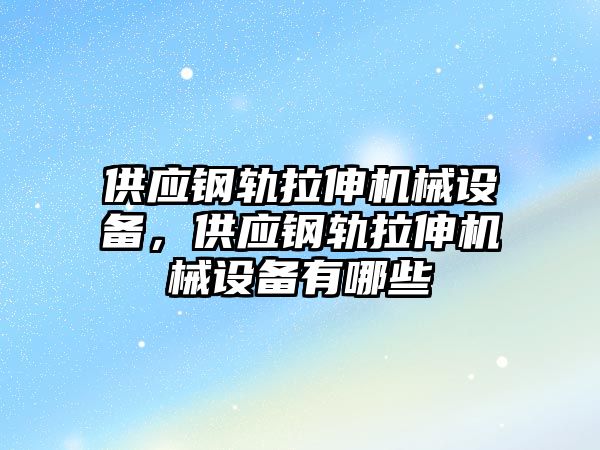 供应钢轨拉伸机械设备，供应钢轨拉伸机械设备有哪些